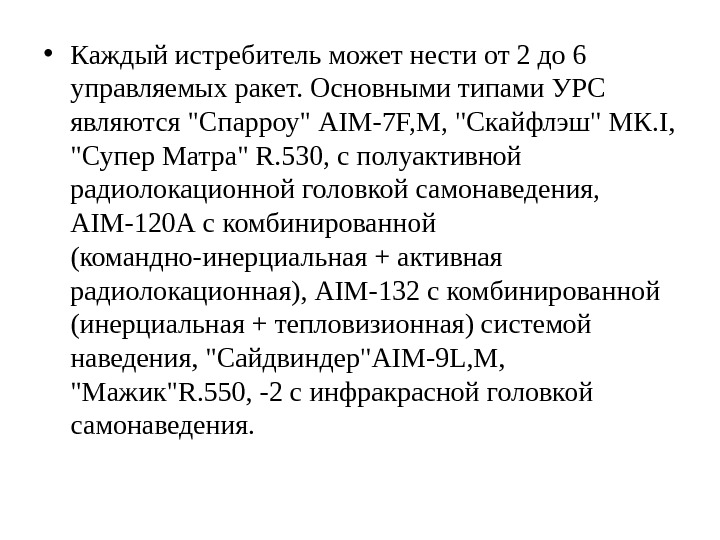 • Каждый истребитель может нести от 2 до 6 управляемых ракет. Основными типами УРС являются "Спарроу" AIM-7F,M, "Скайфлэш" MK.I, "Супер Матра" R.530, с полуактивной радиолокационной головкой самонаведения, AIM-120A с комбинированной (командно-инерциальная + активная радиолокационная), AIM-132 с комбинированной (инерциальная + тепловизионная) системой наведения, "Сайдвиндер"AIM-9L,M, "Мажик"R.550, -2 с инфракрасной головкой самонаведения.